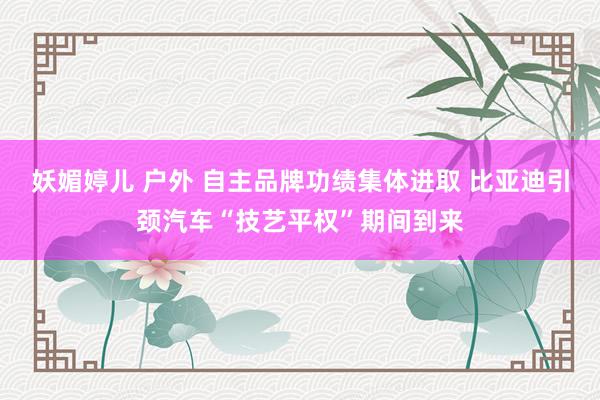 妖媚婷儿 户外 自主品牌功绩集体进取 比亚迪引颈汽车“技艺平权”期间到来